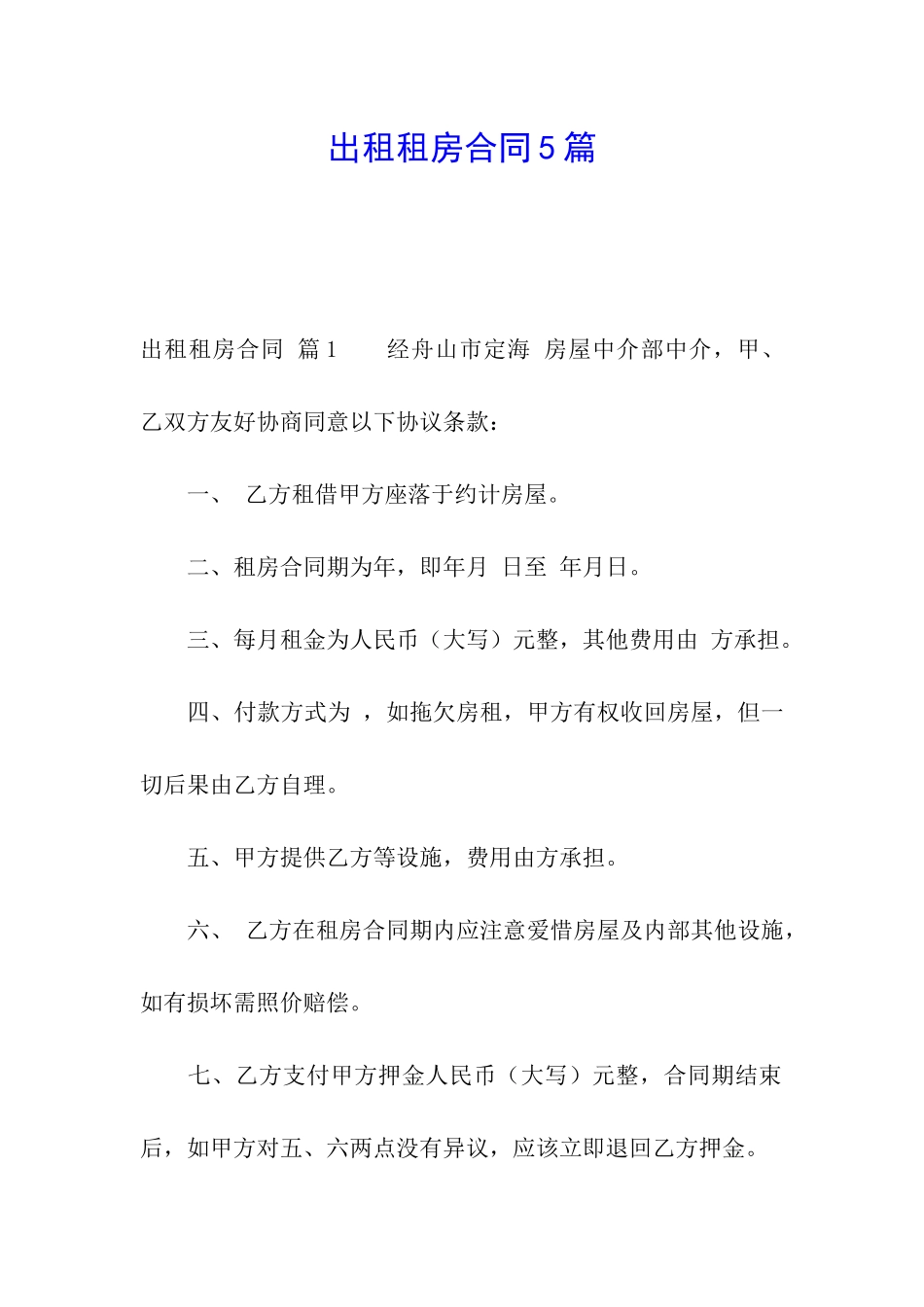 出租租房合同5篇

出租租房合同 篇1 经舟山市定海 房屋中介部中介，甲、乙双方友好协商同意以下协议条款：

一、 乙方租借甲方座落于约计房屋。

二、租房合同期为年，即年月 日至 年月日。

三、每月租金为人民币（大写）元整，其他费用由 方承担。

四、付款方式为 ，如拖欠房租，甲方有权收回房屋，但一切后果由乙方自理。

五、甲方提供乙方等设施，费用由方承担。

六、 乙方在租房合同期内应注意爱惜房屋及内部其他设施，如有损坏需照价赔偿。

七、乙方支付甲方押金人民币（大写）元整，合同期结束后，如甲方对五、六两点没有异议，应该立即退回乙方押金。